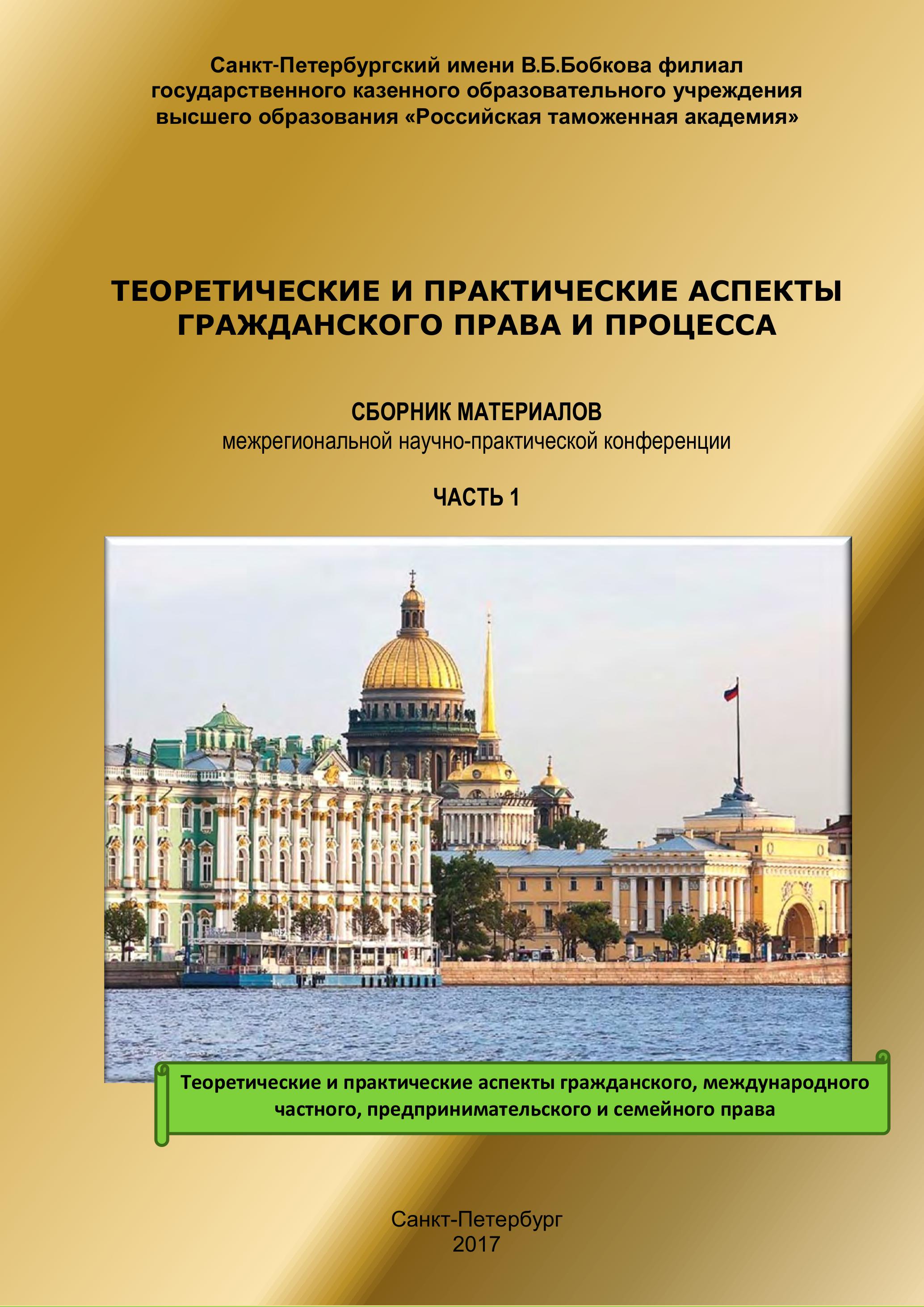 Санкт-Петербургский имени В.Б.Бобкова филиал государственного казенного образовательного учреждения высшего образования «Российская таможенная академия»

ТЕОРЕТИЧЕСКИЕ И ПРАКТИЧЕСКИЕ АСПЕКТЫ ГРАЖДАНСКОГО ПРАВА И ПРОЦЕССА

СБОРНИК МАТЕРИАЛОВ
межрегиональной научно-практической конференции

ЧАСТЬ 1

Теоретические и практические аспекты гражданского, международного частного, предпринимательского и семейного права

Санкт-Петербург
2017